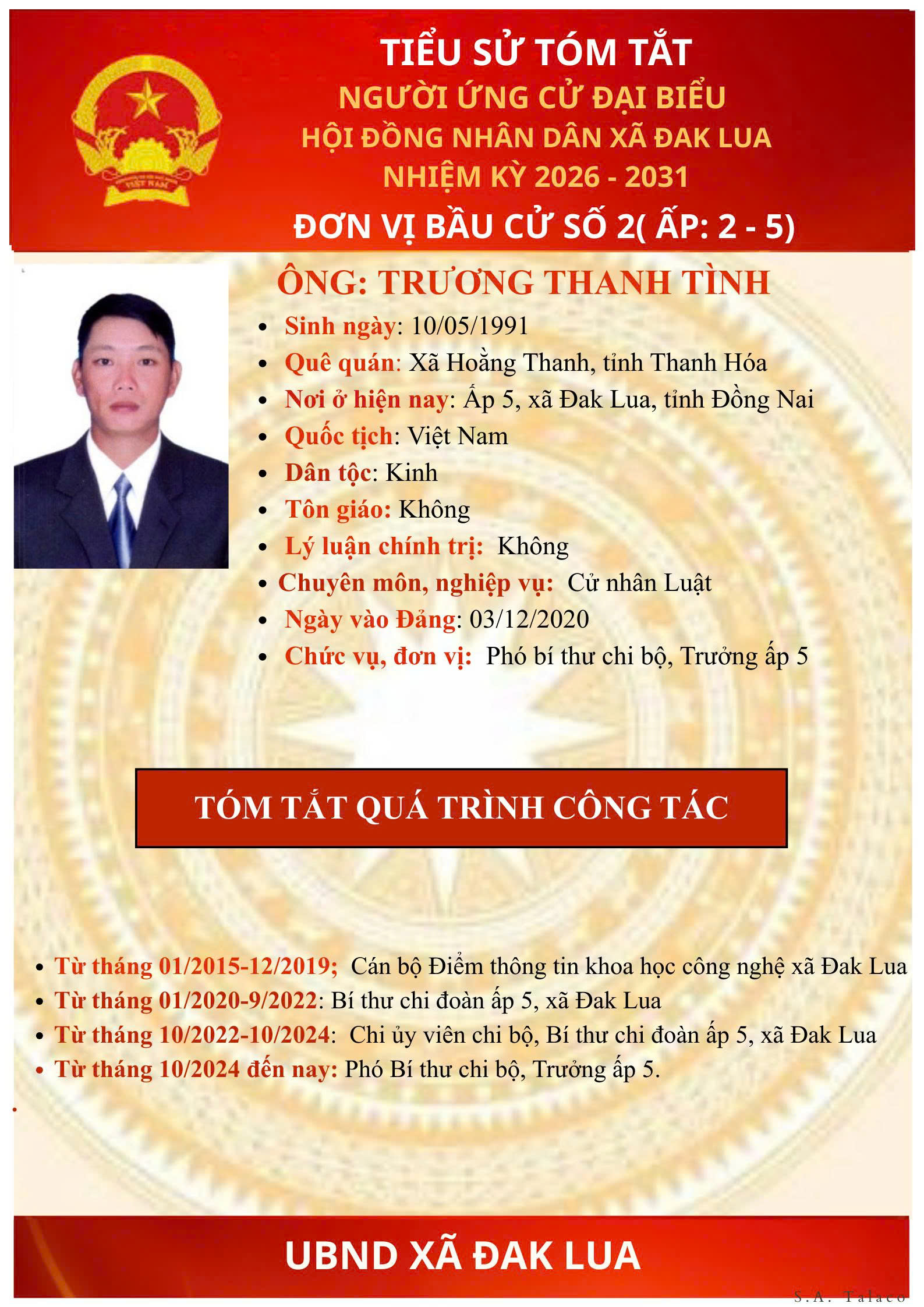 VIỆT NAM

TIỂU SỬ TÓM TẮT
NGƯỜI ỨNG CỬ ĐẠI BIỂU
HỘI ĐỒNG NHÂN DÂN XÃ ĐAK LUA
NHIỆM KỲ 2026 - 2031
ĐƠN VỊ BẦU CỬ SỐ 2( ẤP: 2 - 5)

ÔNG: TRƯƠNG THANH TÌNH

- Sinh ngày: 10/05/1991
- Quê quán: Xã Hoằng Thanh, tỉnh Thanh Hóa
- Nơi ở hiện nay: Ấp 5, xã Đak Lua, tỉnh Đồng Nai
- Quốc tịch: Việt Nam
- Dân tộc: Kinh
- Tôn giáo: Không
- Lý luận chính trị: Không
- Chuyên môn, nghiệp vụ: Cử nhân Luật
- Ngày vào Đảng: 03/12/2020
- Chức vụ, đơn vị: Phó bí thư chi bộ, Trưởng ấp 5

TÓM TẮT QUÁ TRÌNH CÔNG TÁC

- Từ tháng 01/2015-12/2019; Cán bộ Điểm thông tin khoa học công nghệ xã Đak Lua
- Từ tháng 01/2020-9/2022: Bí thư chi đoàn ấp 5, xã Đak Lua
- Từ tháng 10/2022-10/2024: Chi ủy viên chi bộ, Bí thư chi đoàn ấp 5, xã Đak Lua
- Từ tháng 10/2024 đến nay: Phó Bí thư chi bộ, Trưởng ấp 5.

UBND XÃ ĐAK LUA

S.A. Talaco